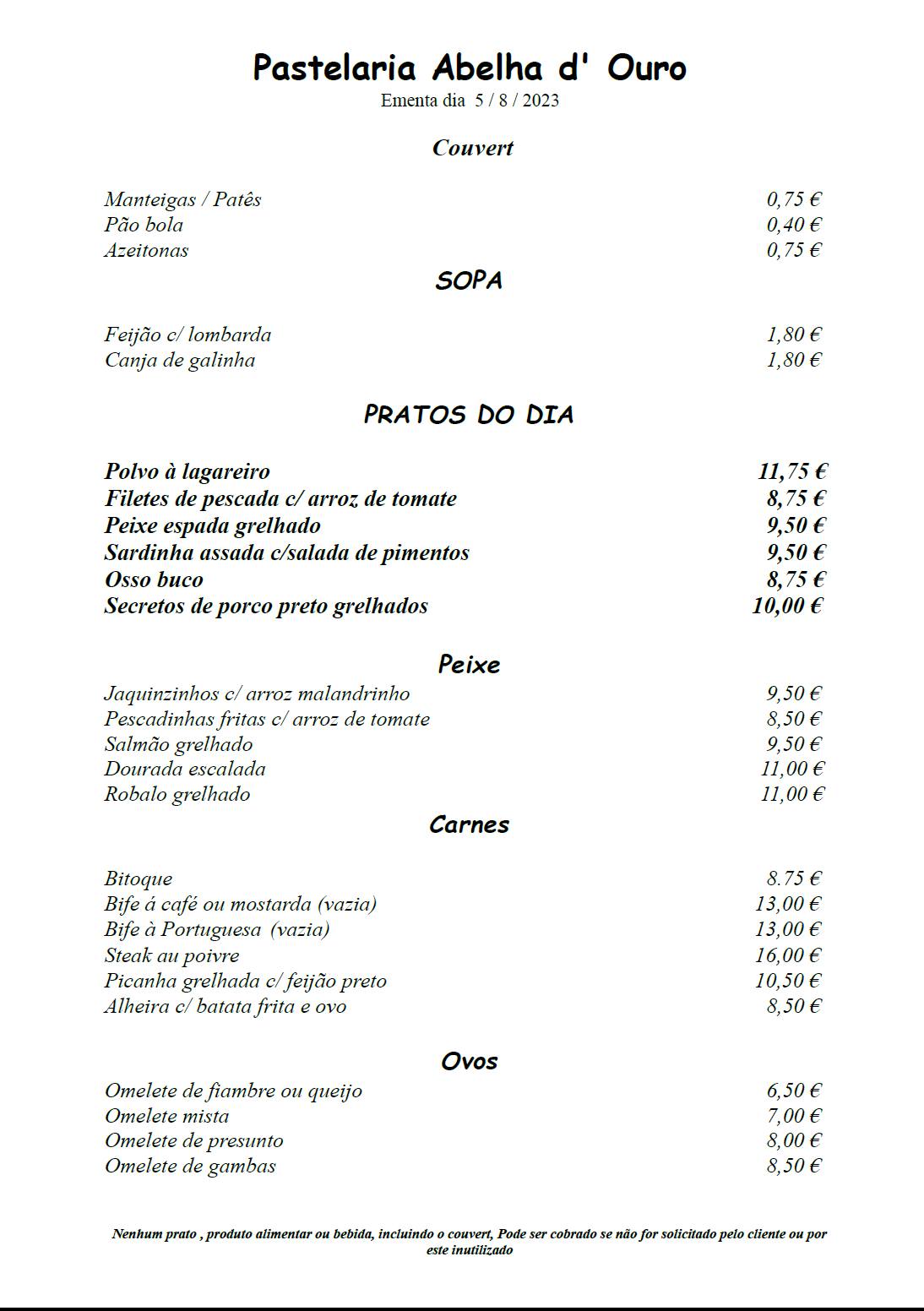 Pastelaria Abelha d' Ouro
Ementa dia 5 / 8 / 2023

Couvert

| | |
|---|---|
| Manteigas / Patês | 0,75 € |
| Pão bola | 0,40 € |
| Azeitonas | 0,75 € |

SOPA

| | |
|---|---|
| Feijão c/ lombarda | 1,80 € |
| Canja de galinha | 1,80 € |

PRATOS DO DIA

| | |
|---|---|
| Polvo à lagareiro | 11,75 € |
| Filetes de pescada c/ arroz de tomate | 8,75 € |
| Peixe espada grelhado | 9,50 € |
| Sardinha assada c/salada de pimentos | 9,50 € |
| Osso buco | 8,75 € |
| Secretos de porco preto grelhados | 10,00 € |

Peixe

| | |
|---|---|
| Jaquinzinhos c/ arroz malandrinho | 9,50 € |
| Pescadinhas fritas c/ arroz de tomate | 8,50 € |
| Salmão grelhado | 9,50 € |
| Dourada escalada | 11,00 € |
| Robalo grelhado | 11,00 € |

Carnes

| | |
|---|---|
| Bitoque | 8.75 € |
| Bife á café ou mostarda (vazia) | 13,00 € |
| Bife à Portuguesa (vazia) | 13,00 € |
| Steak au poivre | 16,00 € |
| Picanha grelhada c/ feijão preto | 10,50 € |
| Alheira c/ batata frita e ovo | 8,50 € |

Ovos

| | |
|---|---|
| Omelete de fiambre ou queijo | 6,50 € |
| Omelete mista | 7,00 € |
| Omelete de presunto | 8,00 € |
| Omelete de gambas | 8,50 € |

Nenhum prato , produto alimentar ou bebida, incluindo o couvert, Pode ser cobrado se não for solicitado pelo cliente ou por este inutilizado